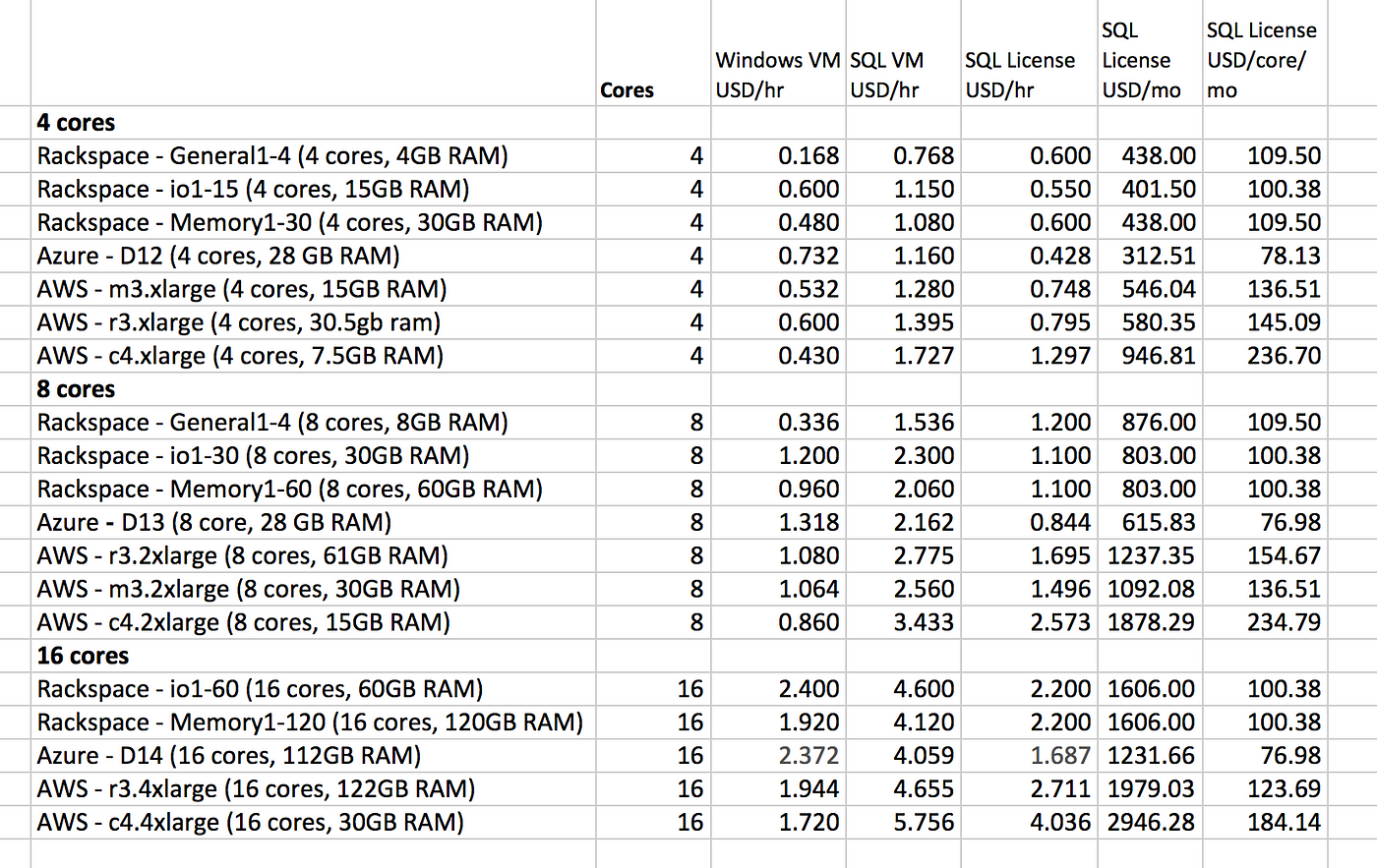 |  | Cores | Windows VM USD/hr | SQL VM USD/hr | SQL License USD/hr | SQL License USD/mo | SQL License USD/core/ mo |
|---|---|---|---|---|---|---|
| **4 cores** |  |  |  |  |  |  |
| Rackspace - General1-4 (4 cores, 4GB RAM) | 4 | 0.168 | 0.768 | 0.600 | 438.00 | 109.50 |
| Rackspace - io1-15 (4 cores, 15GB RAM) | 4 | 0.600 | 1.150 | 0.550 | 401.50 | 100.38 |
| Rackspace - Memory1-30 (4 cores, 30GB RAM) | 4 | 0.480 | 1.080 | 0.600 | 438.00 | 109.50 |
| Azure - D12 (4 cores, 28 GB RAM) | 4 | 0.732 | 1.160 | 0.428 | 312.51 | 78.13 |
| AWS - m3.xlarge (4 cores, 15GB RAM) | 4 | 0.532 | 1.280 | 0.748 | 546.04 | 136.51 |
| AWS - r3.xlarge (4 cores, 30.5gb ram) | 4 | 0.600 | 1.395 | 0.795 | 580.35 | 145.09 |
| AWS - c4.xlarge (4 cores, 7.5GB RAM) | 4 | 0.430 | 1.727 | 1.297 | 946.81 | 236.70 |
| **8 cores** |  |  |  |  |  |  |
| Rackspace - General1-4 (8 cores, 8GB RAM) | 8 | 0.336 | 1.536 | 1.200 | 876.00 | 109.50 |
| Rackspace - io1-30 (8 cores, 30GB RAM) | 8 | 1.200 | 2.300 | 1.100 | 803.00 | 100.38 |
| Rackspace - Memory1-60 (8 cores, 60GB RAM) | 8 | 0.960 | 2.060 | 1.100 | 803.00 | 100.38 |
| Azure - D13 (8 core, 28 GB RAM) | 8 | 1.318 | 2.162 | 0.844 | 615.83 | 76.98 |
| AWS - r3.2xlarge (8 cores, 61GB RAM) | 8 | 1.080 | 2.775 | 1.695 | 1237.35 | 154.67 |
| AWS - m3.2xlarge (8 cores, 30GB RAM) | 8 | 1.064 | 2.560 | 1.496 | 1092.08 | 136.51 |
| AWS - c4.2xlarge (8 cores, 15GB RAM) | 8 | 0.860 | 3.433 | 2.573 | 1878.29 | 234.79 |
| **16 cores** |  |  |  |  |  |  |
| Rackspace - io1-60 (16 cores, 60GB RAM) | 16 | 2.400 | 4.600 | 2.200 | 1606.00 | 100.38 |
| Rackspace - Memory1-120 (16 cores, 120GB RAM) | 16 | 1.920 | 4.120 | 2.200 | 1606.00 | 100.38 |
| Azure - D14 (16 cores, 112GB RAM) | 16 | 2.372 | 4.059 | 1.687 | 1231.66 | 76.98 |
| AWS - r3.4xlarge (16 cores, 122GB RAM) | 16 | 1.944 | 4.655 | 2.711 | 1979.03 | 123.69 |
| AWS - c4.4xlarge (16 cores, 30GB RAM) | 16 | 1.720 | 5.756 | 4.036 | 2946.28 | 184.14 |